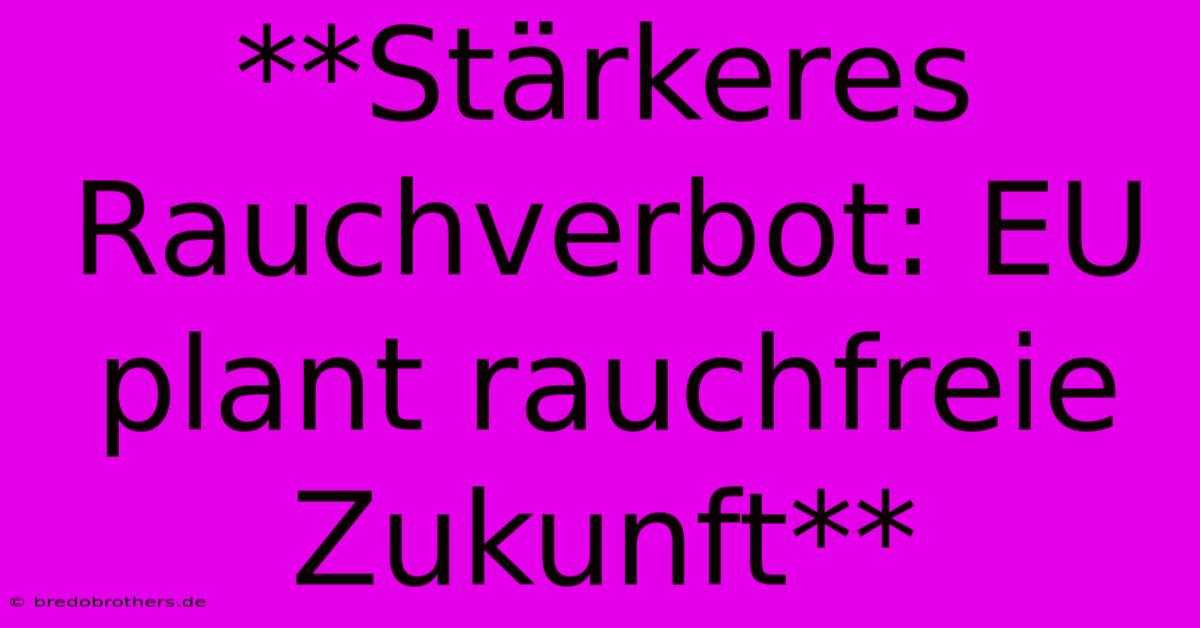 **Stärkeres Rauchverbot: EU plant rauchfreie Zukunft**

© bredobrothers.de